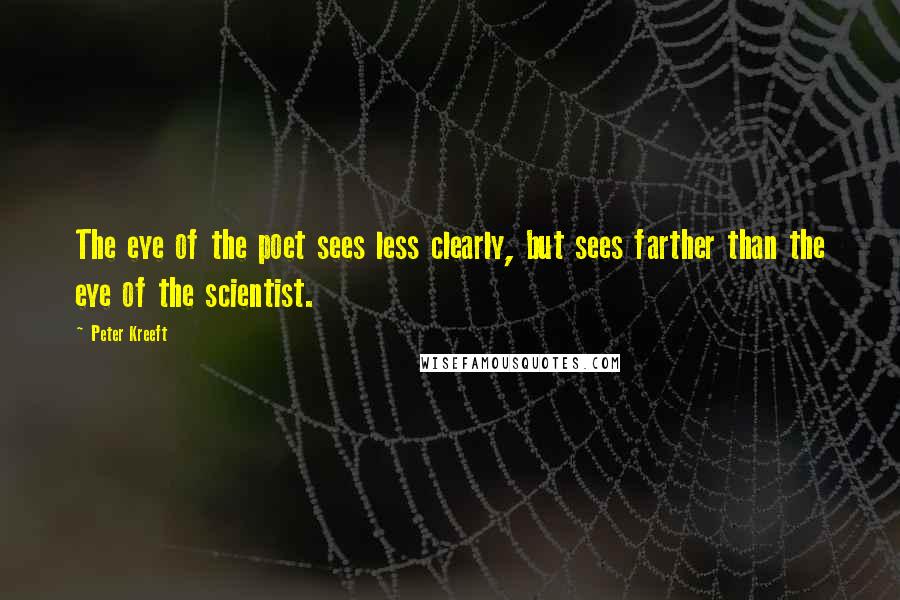 The eye of the poet sees less clearly, but sees farther than the eye of the scientist.

~ Peter Kreeft

WISEFAMOUSQUOTES.COM